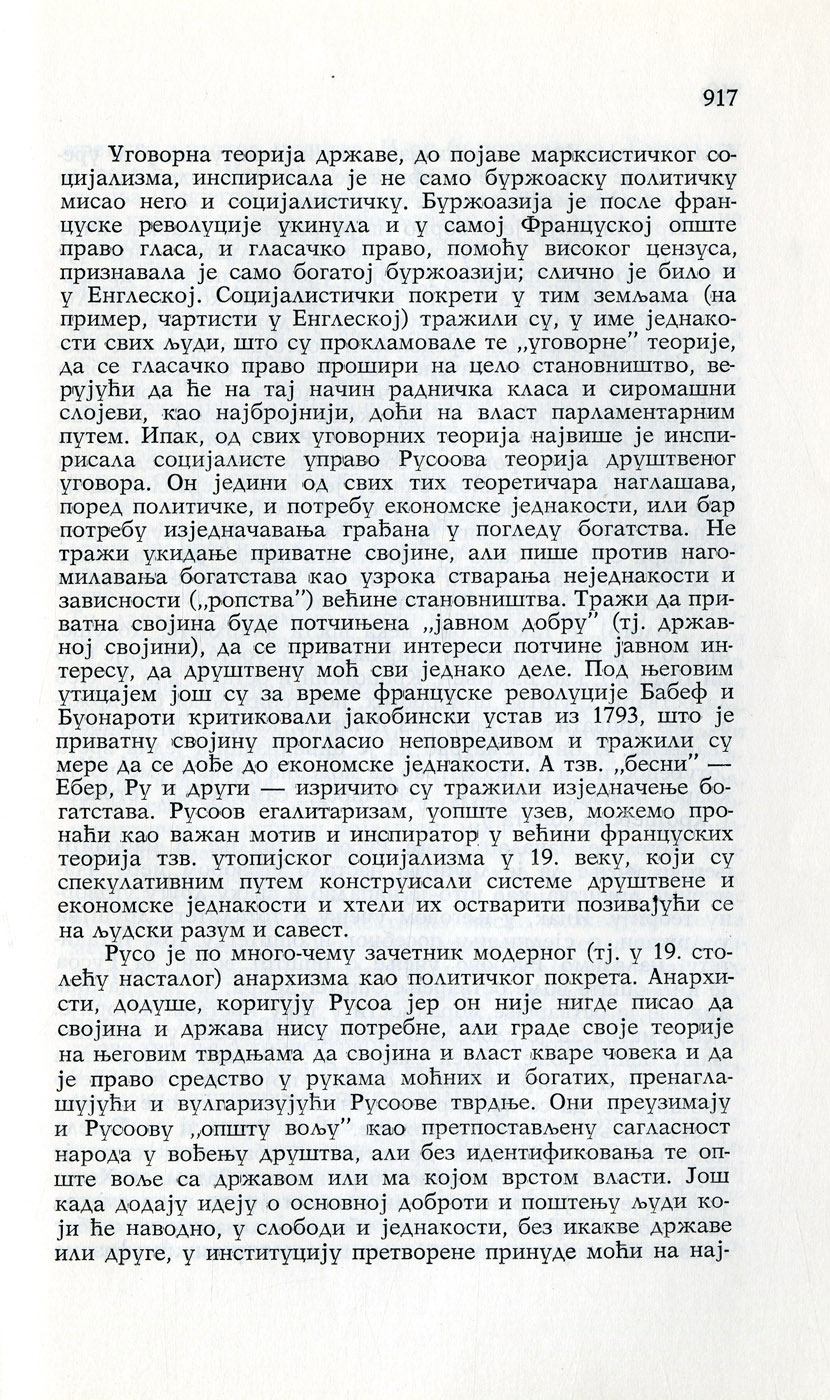 917

Уговорна теорија државе, до појаве марксистичког социјализма, инспирисала је не само буржоаску политичку мисао него и социјалистичку. Буржоазија је после француске револуције укинула и у самој Француској опште право гласа, и гласачко право, помоћу високог цензуса, признавала је само богатој буржоазији; слично је било и у Енглеској. Социјалистички покрети у тим земљама (на пример, чартисти у Енглеској) тражили су, у име једнакости свих људи, што су прокламовале те „уговорне" теорије, да се гласачко право прошири на цело становништво, верујући да ће на тај начин радничка класа и сиромашни слојеви, као најбројнији, доћи на власт парламентарним путем. Ипак, од свих уговорних теорија највише је инспирисала социјалисте управо Русоова теорија друштвеног уговора. Он једини од свих тих теоретичара наглашава, поред политичке, и потребу економске једнакости, или бар потребу изједначавања грађана у погледу богатства. Не тражи укидање приватне својине, али пише против нагомилавања богатстава као узрока стварања неједнакости и зависности („ропства") већине становништва. Тражи да приватна својина буде потчињена „јавном добру" (тј. државној својини), да се приватни интереси потчине јавном интересу, да друштвену моћ сви једнако деле. Под његовим утицајем још су за време француске револуције Бабеф и Буонароти критиковали јакобински устав из 1793, што је приватну својину прогласио неповредивом и тражили су мере да се дође до економске једнакости. А тзв. „бесни" — Ебер, Ру и други — изричито су тражили изједначење богатстава. Русоов егалитаризам, уопште узев, можемо пронаћи као важан мотив и инспиратор у већини француских теорија тзв. утопијског социјализма у 19. веку, који су спекулативним путем конструисали системе друштвене и економске једнакости и хтели их остварити позивајући се на људски разум и савест.

Русо је по много-чему зачетник модерног (тј. у 19. столећу насталог) анархизма као политичког покрета. Анархисти, додуше, коригују Русоа јер он није нигде писао да својина и држава нису потребне, али граде своје теорије на његовим тврдњама да својина и власт кваре човека и да је право средство у рукама моћних и богатих, пренаглашујући и вулгаризујући Русоове тврдње. Они преузимају и Русоову „општу вољу" као претпостављену сагласност народа у вођењу друштва, али без идентификовања те опште воље са државом или ма којом врстом власти. Још када додају идеју о основној доброти и поштењу људи који ће наводно, у слободи и једнакости, без икакве државе или друге, у институцију претворене принуде моћи на нај-